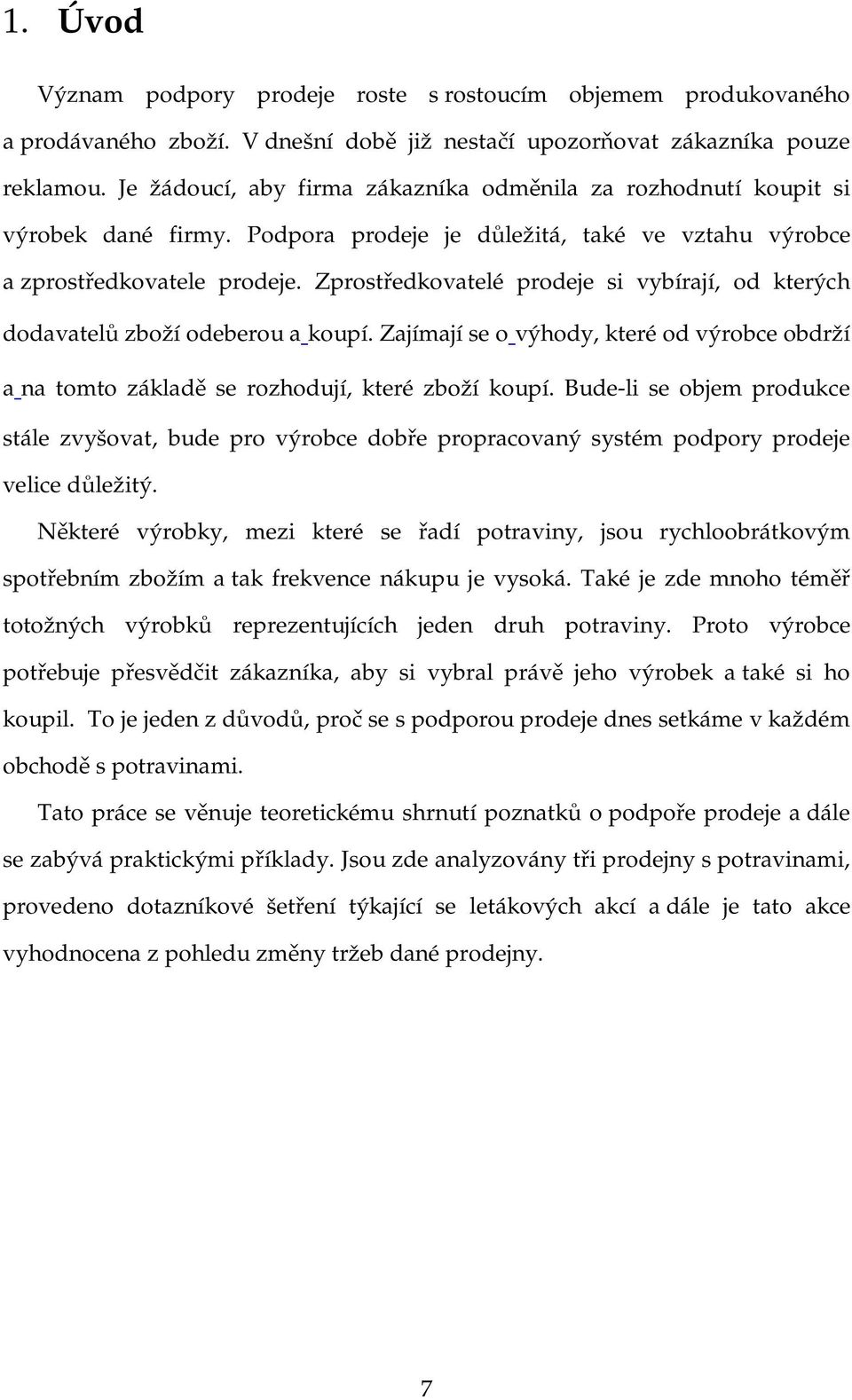 1. Úvod

Význam podpory prodeje roste s rostoucím objemem produkovaného a prodávaného zboží. V dnešní době již nestačí upozorňovat zákazníka pouze reklamou. Je žádoucí, aby firma zákazníka odměnila za rozhodnutí koupit si výrobek dané firmy. Podpora prodeje je důležitá, také ve vztahu výrobce a zprostředkovatele prodeje. Zprostředkovatelé prodeje si vybírají, od kterých dodavatelů zboží odeberou a koupí. Zajímají se o výhody, které od výrobce obdrží a na tomto základě se rozhodují, které zboží koupí. Bude-li se objem produkce stále zvyšovat, bude pro výrobce dobře propracovaný systém podpory prodeje velice důležitý.

Některé výrobky, mezi které se řadí potraviny, jsou rychloobrátkovým spotřebním zbožím a tak frekvence nákupu je vysoká. Také je zde mnoho téměř totožných výrobků reprezentujících jeden druh potraviny. Proto výrobce potřebuje přesvědčit zákazníka, aby si vybral právě jeho výrobek a také si ho koupil. To je jeden z důvodů, proč se s podporou prodeje dnes setkáme v každém obchodě s potravinami.

Tato práce se věnuje teoretickému shrnutí poznatků o podpoře prodeje a dále se zabývá praktickými příklady. Jsou zde analyzovány tři prodejny s potravinami, provedeno dotazníkové šetření týkající se letákových akcí a dále je tato akce vyhodnocena z pohledu změny tržeb dané prodejny.

7